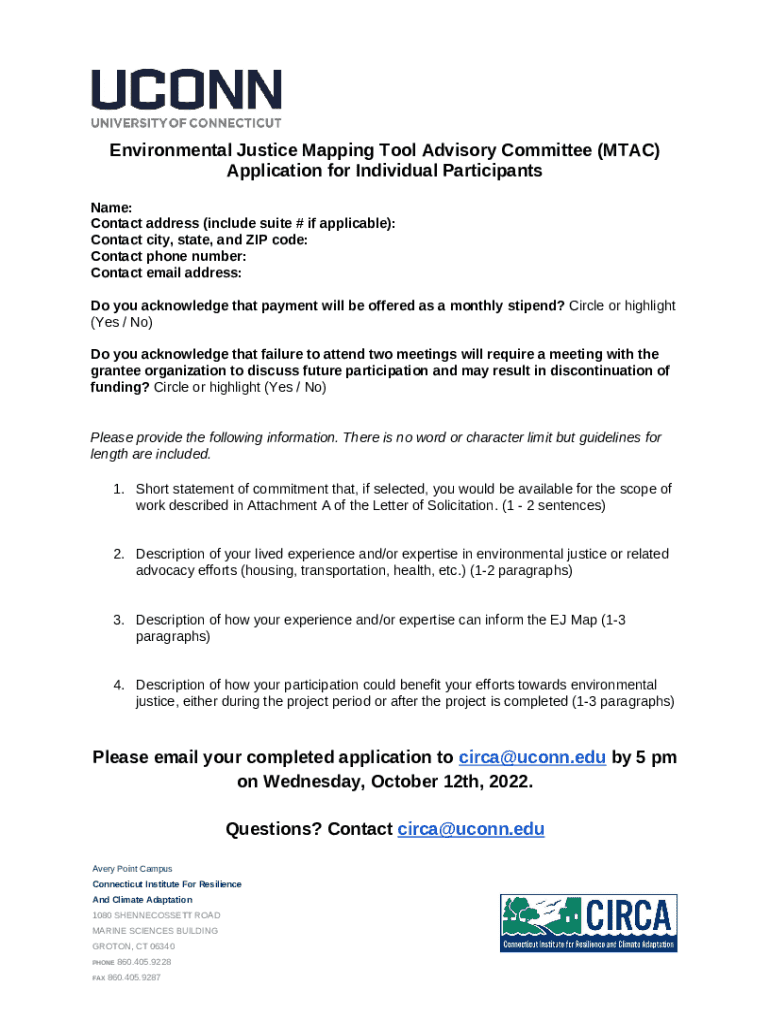 UCONN
UNIVERSITY OF CONNECTICUT

Environmental Justice Mapping Tool Advisory Committee (MTAC)
Application for Individual Participants

Name:
Contact address (include suite # if applicable):
Contact city, state, and ZIP code:
Contact phone number:
Contact email address:

Do you acknowledge that payment will be offered as a monthly stipend? Circle or highlight (Yes / No)

Do you acknowledge that failure to attend two meetings will require a meeting with the grantee organization to discuss future participation and may result in discontinuation of funding? Circle or highlight (Yes / No)

Please provide the following information. There is no word or character limit but guidelines for length are included.

1. Short statement of commitment that, if selected, you would be available for the scope of work described in Attachment A of the Letter of Solicitation. (1 - 2 sentences)

2. Description of your lived experience and/or expertise in environmental justice or related advocacy efforts (housing, transportation, health, etc.) (1-2 paragraphs)

3. Description of how your experience and/or expertise can inform the EJ Map (1-3 paragraphs)

4. Description of how your participation could benefit your efforts towards environmental justice, either during the project period or after the project is completed (1-3 paragraphs)

Please email your completed application to circa@uconn.edu by 5 pm on Wednesday, October 12th, 2022.

Questions? Contact circa@uconn.edu

Avery Point Campus
Connecticut Institute For Resilience And Climate Adaptation
1080 SHENNECOSSETT ROAD
MARINE SCIENCES BUILDING
GROTON, CT 06340
PHONE 860.405.9228
FAX 860.405.9287

CIRCA
Connecticut Institute for Resilience and Climate Adaptation